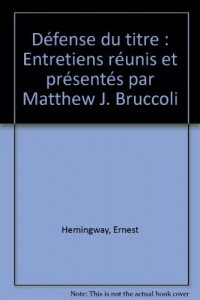 Défense du titre : Entretiens réunis et présentés par Matthew J. Bruccoli

Hemingway, Ernest

Note: This is not the actual book cover